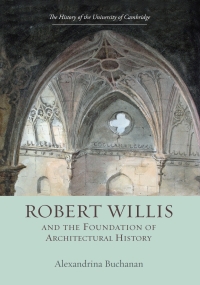 The History of the University of Cambridge

ROBERT WILLIS

AND THE FOUNDATION OF ARCHITECTURAL HISTORY

Alexandrina Buchanan